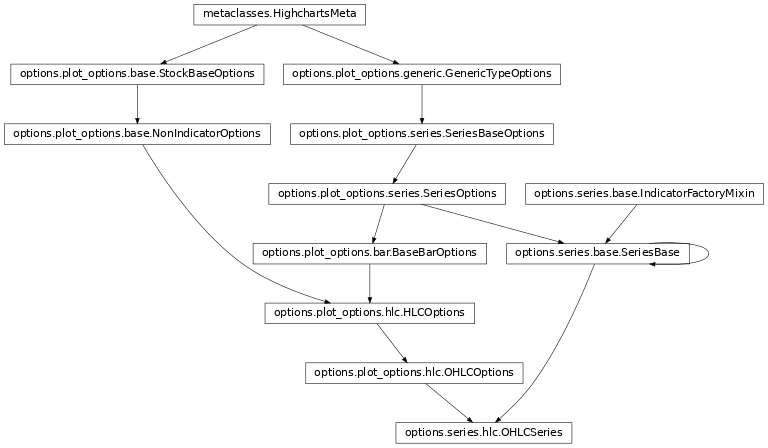 metaclasses.HighchartsMeta

options.plot_options.base.StockBaseOptions

options.plot_options.generic.GenericTypeOptions

options.plot_options.base.NonIndicatorOptions

options.plot_options.series.SeriesBaseOptions

options.plot_options.series.SeriesOptions

options.series.base.IndicatorFactoryMixin

options.plot_options.bar.BaseBarOptions

options.series.base.SeriesBase

options.plot_options.hlc.HLCOptions

options.plot_options.hlc.OHLCOptions

options.series.hlc.OHLCSeries